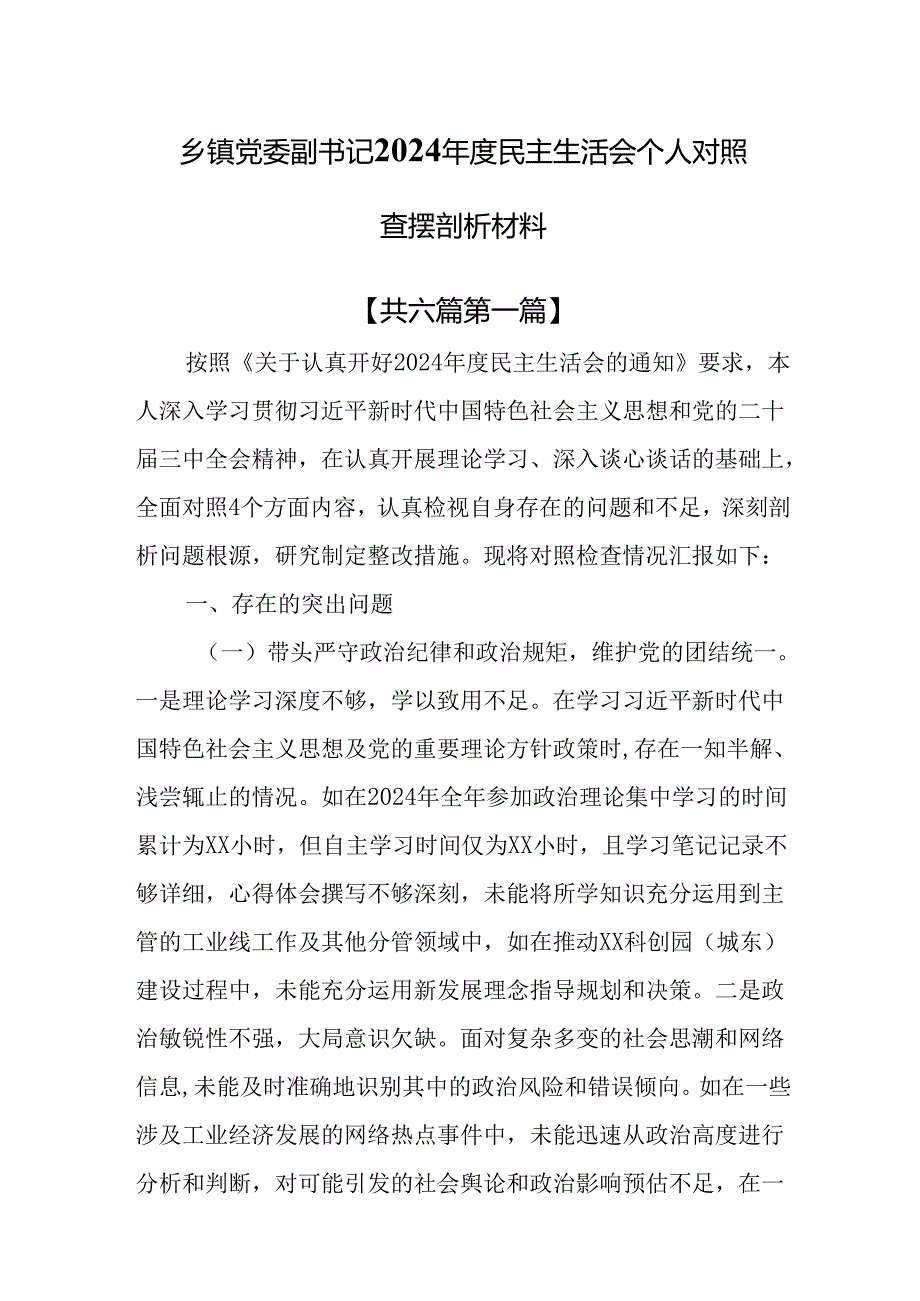 乡镇党委副书记2024年度民主生活会个人对照查摆剖析材料

【共六篇第一篇】

按照《关于认真开好2024年度民主生活会的通知》要求，本人深入学习贯彻习近平新时代中国特色社会主义思想和党的二十届三中全会精神，在认真开展理论学习、深入谈心谈话的基础上，全面对照4个方面内容，认真检视自身存在的问题和不足，深刻剖析问题根源，研究制定整改措施。现将对照检查情况汇报如下：

一、存在的突出问题

（一）带头严守政治纪律和政治规矩，维护党的团结统一。一是理论学习深度不够，学以致用不足。在学习习近平新时代中国特色社会主义思想及党的重要理论方针政策时，存在一知半解、浅尝辄止的情况。如在2024年全年参加政治理论集中学习的时间累计为XX小时，但自主学习时间仅为XX小时，且学习笔记记录不够详细，心得体会撰写不够深刻，未能将所学知识充分运用到主管的工业线工作及其他分管领域中，如在推动XX科创园（城东）建设过程中，未能充分运用新发展理念指导规划和决策。二是政治敏锐性不强，大局意识欠缺。面对复杂多变的社会思潮和网络信息，未能及时准确地识别其中的政治风险和错误倾向。如在一些涉及工业经济发展的网络热点事件中，未能迅速从政治高度进行分析和判断，对可能引发的社会舆论和政治影响预估不足，在一